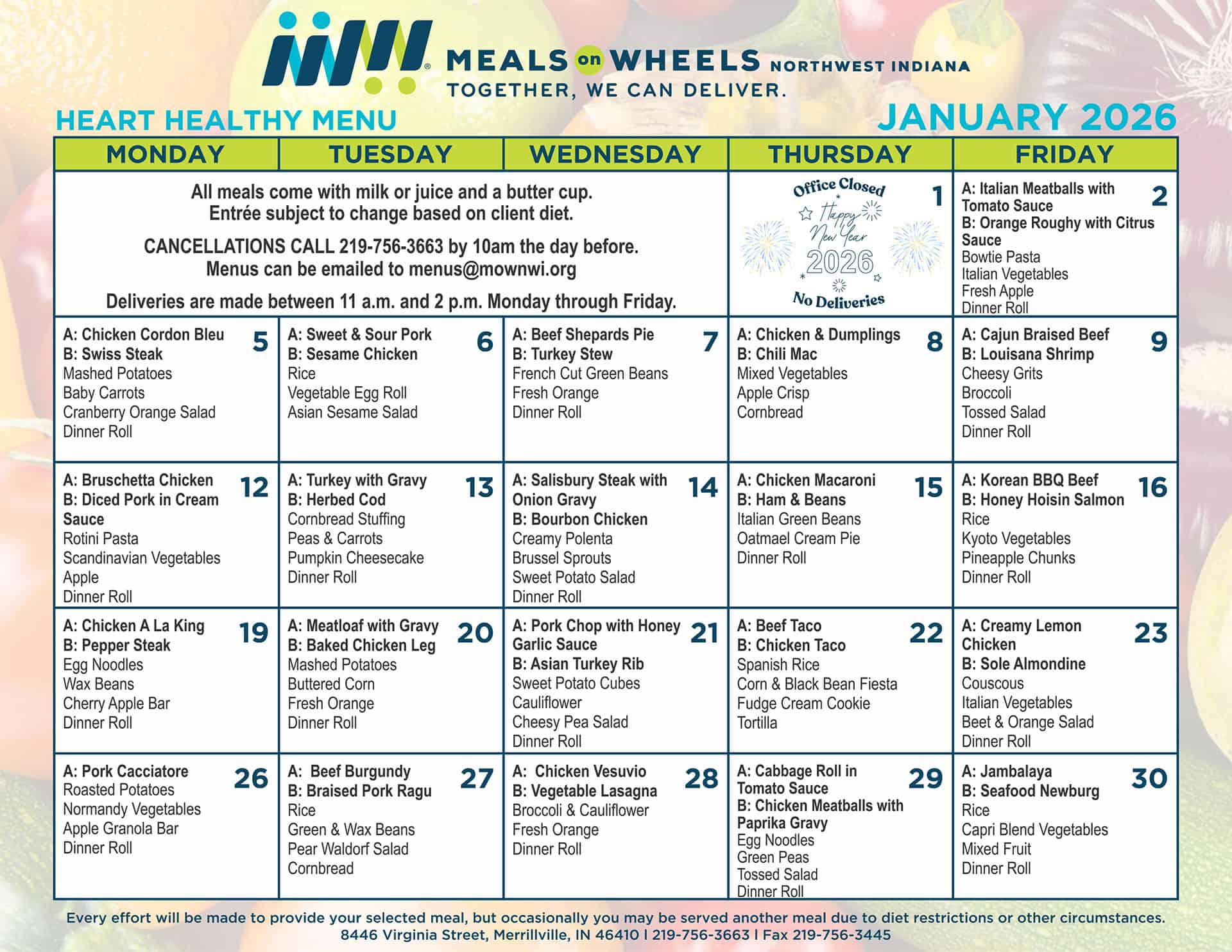 MEALS on WHEELS NORTHWEST INDIANA
TOGETHER, WE CAN DELIVER.

HEART HEALTHY MENU

JANUARY 2026

| MONDAY | TUESDAY | WEDNESDAY | THURSDAY | FRIDAY |
|---|---|---|---|---|
| All meals come with milk or juice and a butter cup. Entrée subject to change based on client diet. CANCELLATIONS CALL 219-756-3663 by 10am the day before. Menus can be emailed to menus@mownwi.org Deliveries are made between 11 a.m. and 2 p.m. Monday through Friday. | | | 1 Office Closed Happy New Year 2026 No Deliveries | 2 A: Italian Meatballs with Tomato Sauce B: Orange Roughy with Citrus Sauce Bowtie Pasta Italian Vegetables Fresh Apple Dinner Roll |
| 5 A: Chicken Cordon Bleu B: Swiss Steak Mashed Potatoes Baby Carrots Cranberry Orange Salad Dinner Roll | 6 A: Sweet & Sour Pork B: Sesame Chicken Rice Vegetable Egg Roll Asian Sesame Salad | 7 A: Beef Shepards Pie B: Turkey Stew French Cut Green Beans Fresh Orange Dinner Roll | 8 A: Chicken & Dumplings B: Chili Mac Mixed Vegetables Apple Crisp Cornbread | 9 A: Cajun Braised Beef B: Louisana Shrimp Cheesy Grits Broccoli Tossed Salad Dinner Roll |
| 12 A: Bruschetta Chicken B: Diced Pork in Cream Sauce Rotini Pasta Scandinavian Vegetables Apple Dinner Roll | 13 A: Turkey with Gravy B: Herbed Cod Cornbread Stuffing Peas & Carrots Pumpkin Cheesecake Dinner Roll | 14 A: Salisbury Steak with Onion Gravy B: Bourbon Chicken Creamy Polenta Brussel Sprouts Sweet Potato Salad Dinner Roll | 15 A: Chicken Macaroni B: Ham & Beans Italian Green Beans Oatmael Cream Pie Dinner Roll | 16 A: Korean BBQ Beef B: Honey Hoisin Salmon Rice Kyoto Vegetables Pineapple Chunks Dinner Roll |
| 19 A: Chicken A La King B: Pepper Steak Egg Noodles Wax Beans Cherry Apple Bar Dinner Roll | 20 A: Meatloaf with Gravy B: Baked Chicken Leg Mashed Potatoes Buttered Corn Fresh Orange Dinner Roll | 21 A: Pork Chop with Honey Garlic Sauce B: Asian Turkey Rib Sweet Potato Cubes Cauliflower Cheesy Pea Salad Dinner Roll | 22 A: Beef Taco B: Chicken Taco Spanish Rice Corn & Black Bean Fiesta Fudge Cream Cookie Tortilla | 23 A: Creamy Lemon Chicken B: Sole Almondine Couscous Italian Vegetables Beet & Orange Salad Dinner Roll |
| 26 A: Pork Cacciatore Roasted Potatoes Normandy Vegetables Apple Granola Bar Dinner Roll | 27 A: Beef Burgundy B: Braised Pork Ragu Rice Green & Wax Beans Pear Waldorf Salad Cornbread | 28 A: Chicken Vesuvio B: Vegetable Lasagna Broccoli & Cauliflower Fresh Orange Dinner Roll | 29 A: Cabbage Roll in Tomato Sauce B: Chicken Meatballs with Paprika Gravy Egg Noodles Green Peas Tossed Salad Dinner Roll | 30 A: Jambalaya B: Seafood Newburg Rice Capri Blend Vegetables Mixed Fruit Dinner Roll |

Every effort will be made to provide your selected meal, but occasionally you may be served another meal due to diet restrictions or other circumstances.
8446 Virginia Street, Merrillville, IN 46410 | 219-756-3663 | Fax 219-756-3445